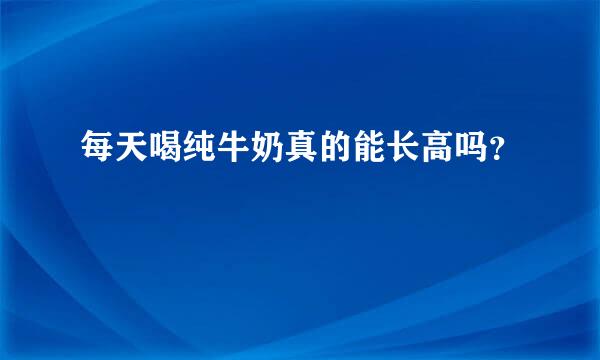 每天喝纯牛奶真的能长高吗?